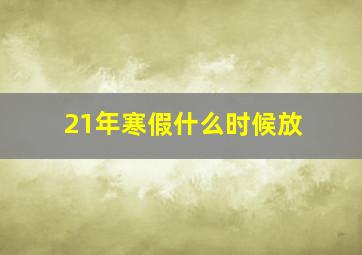 21年寒假什么时候放